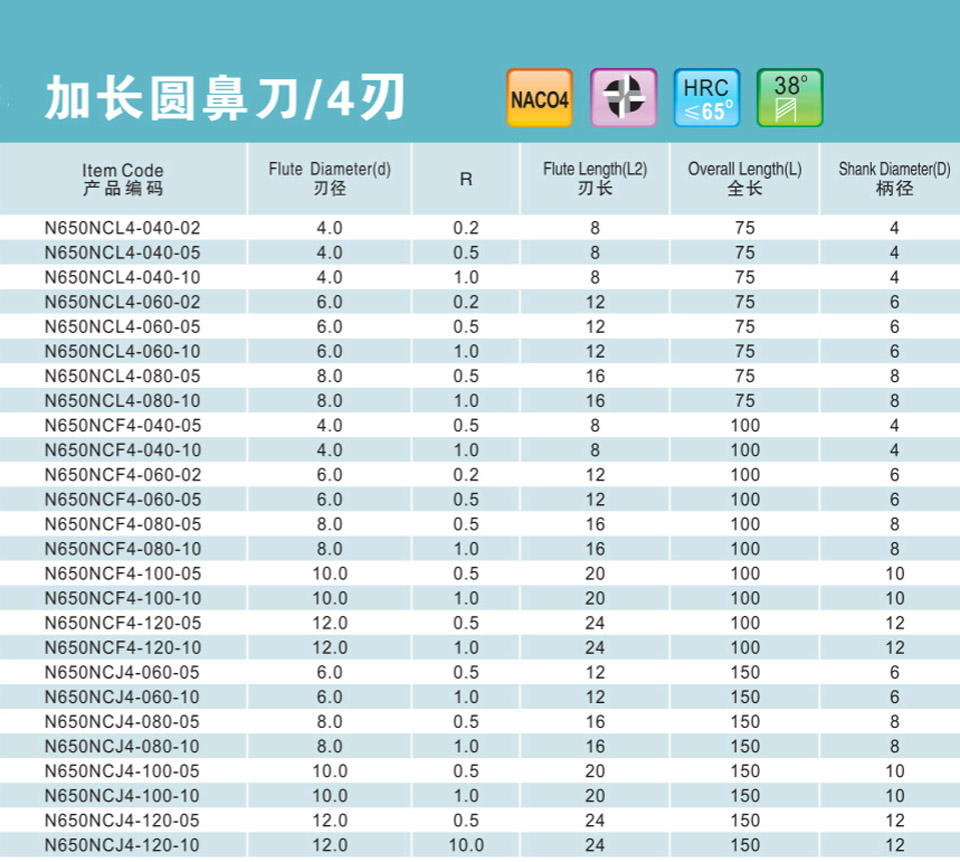 加长圆鼻刀/4刃

NACO4

HRC ≤65°

38°

| Item Code 产品编码 | Flute Diameter(d) 刃径 | R | Flute Length(L2) 刃长 | Overall Length(L) 全长 | Shank Diameter(D) 柄径 |
|---|---|---|---|---|---|
| N650NCL4-040-02 | 4.0 | 0.2 | 8 | 75 | 4 |
| N650NCL4-040-05 | 4.0 | 0.5 | 8 | 75 | 4 |
| N650NCL4-040-10 | 4.0 | 1.0 | 8 | 75 | 4 |
| N650NCL4-060-02 | 6.0 | 0.2 | 12 | 75 | 6 |
| N650NCL4-060-05 | 6.0 | 0.5 | 12 | 75 | 6 |
| N650NCL4-060-10 | 6.0 | 1.0 | 12 | 75 | 6 |
| N650NCL4-080-05 | 8.0 | 0.5 | 16 | 75 | 8 |
| N650NCL4-080-10 | 8.0 | 1.0 | 16 | 75 | 8 |
| N650NCF4-040-05 | 4.0 | 0.5 | 8 | 100 | 4 |
| N650NCF4-040-10 | 4.0 | 1.0 | 8 | 100 | 4 |
| N650NCF4-060-02 | 6.0 | 0.2 | 12 | 100 | 6 |
| N650NCF4-060-05 | 6.0 | 0.5 | 12 | 100 | 6 |
| N650NCF4-080-05 | 8.0 | 0.5 | 16 | 100 | 8 |
| N650NCF4-080-10 | 8.0 | 1.0 | 16 | 100 | 8 |
| N650NCF4-100-05 | 10.0 | 0.5 | 20 | 100 | 10 |
| N650NCF4-100-10 | 10.0 | 1.0 | 20 | 100 | 10 |
| N650NCF4-120-05 | 12.0 | 0.5 | 24 | 100 | 12 |
| N650NCF4-120-10 | 12.0 | 1.0 | 24 | 100 | 12 |
| N650NCJ4-060-05 | 6.0 | 0.5 | 12 | 150 | 6 |
| N650NCJ4-060-10 | 6.0 | 1.0 | 12 | 150 | 6 |
| N650NCJ4-080-05 | 8.0 | 0.5 | 16 | 150 | 8 |
| N650NCJ4-080-10 | 8.0 | 1.0 | 16 | 150 | 8 |
| N650NCJ4-100-05 | 10.0 | 0.5 | 20 | 150 | 10 |
| N650NCJ4-100-10 | 10.0 | 1.0 | 20 | 150 | 10 |
| N650NCJ4-120-05 | 12.0 | 0.5 | 24 | 150 | 12 |
| N650NCJ4-120-10 | 12.0 | 10.0 | 24 | 150 | 12 |